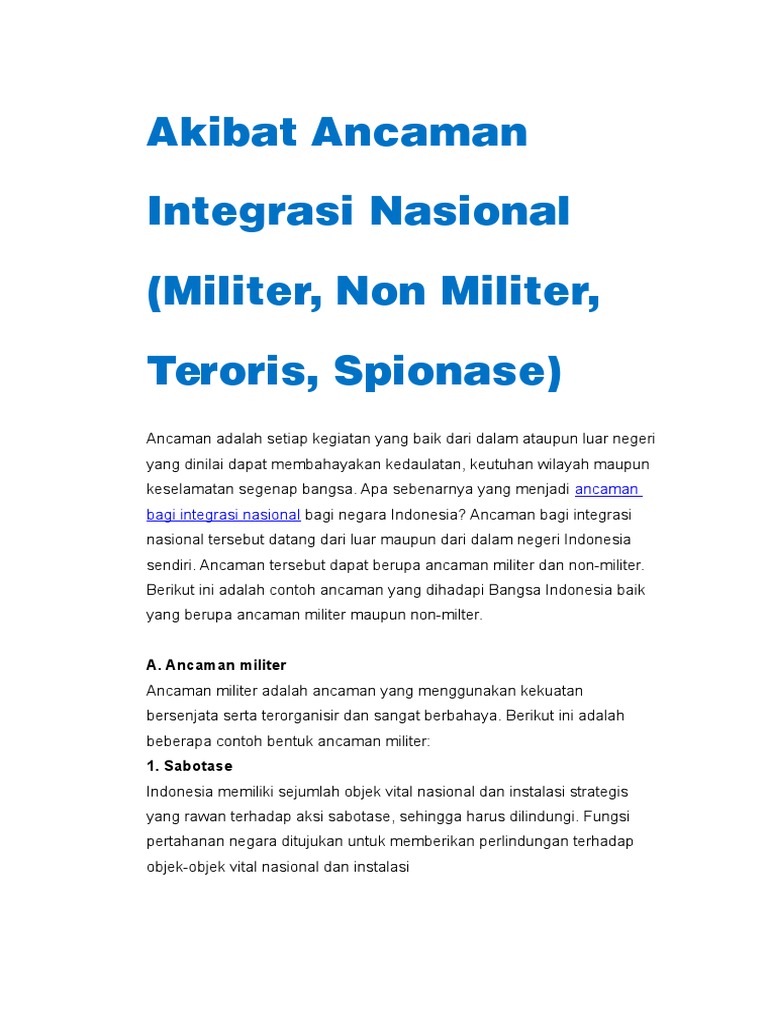 Akibat Ancaman Integrasi Nasional (Militer, Non Militer, Teroris, Spionase)

Ancaman adalah setiap kegiatan yang baik dari dalam ataupun luar negeri yang dinilai dapat membahayakan kedaulatan, keutuhan wilayah maupun keselamatan segenap bangsa. Apa sebenarnya yang menjadi ancaman bagi integrasi nasional bagi negara Indonesia? Ancaman bagi integrasi nasional tersebut datang dari luar maupun dari dalam negeri Indonesia sendiri. Ancaman tersebut dapat berupa ancaman militer dan non-militer. Berikut ini adalah contoh ancaman yang dihadapi Bangsa Indonesia baik yang berupa ancaman militer maupun non-milter.

A. Ancaman militer
Ancaman militer adalah ancaman yang menggunakan kekuatan bersenjata serta terorganisir dan sangat berbahaya. Berikut ini adalah beberapa contoh bentuk ancaman militer:
1. Sabotase
Indonesia memiliki sejumlah objek vital nasional dan instalasi strategis yang rawan terhadap aksi sabotase, sehingga harus dilindungi. Fungsi pertahanan negara ditujukan untuk memberikan perlindungan terhadap objek-objek vital nasional dan instalasi